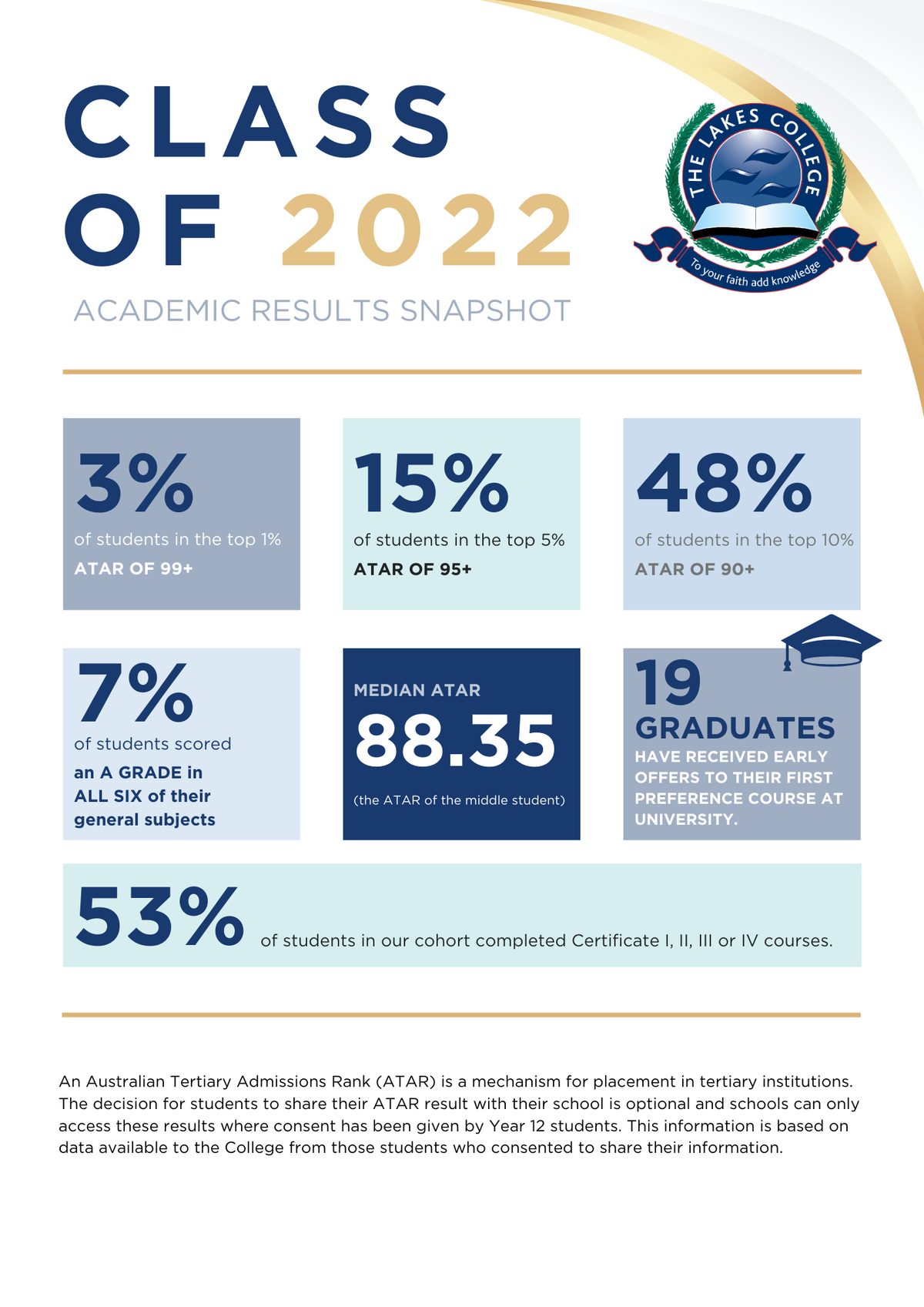 CLASS OF 2022

THE LAKES COLLEGE

To your faith add knowledge

ACADEMIC RESULTS SNAPSHOT

3%
of students in the top 1%
ATAR OF 99+

15%
of students in the top 5%
ATAR OF 95+

48%
of students in the top 10%
ATAR OF 90+

7%
of students scored
an A GRADE in ALL SIX of their general subjects

MEDIAN ATAR
88.35
(the ATAR of the middle student)

19
GRADUATES
HAVE RECEIVED EARLY OFFERS TO THEIR FIRST PREFERENCE COURSE AT UNIVERSITY.

53% of students in our cohort completed Certificate I, II, III or IV courses.

An Australian Tertiary Admissions Rank (ATAR) is a mechanism for placement in tertiary institutions. The decision for students to share their ATAR result with their school is optional and schools can only access these results where consent has been given by Year 12 students. This information is based on data available to the College from those students who consented to share their information.